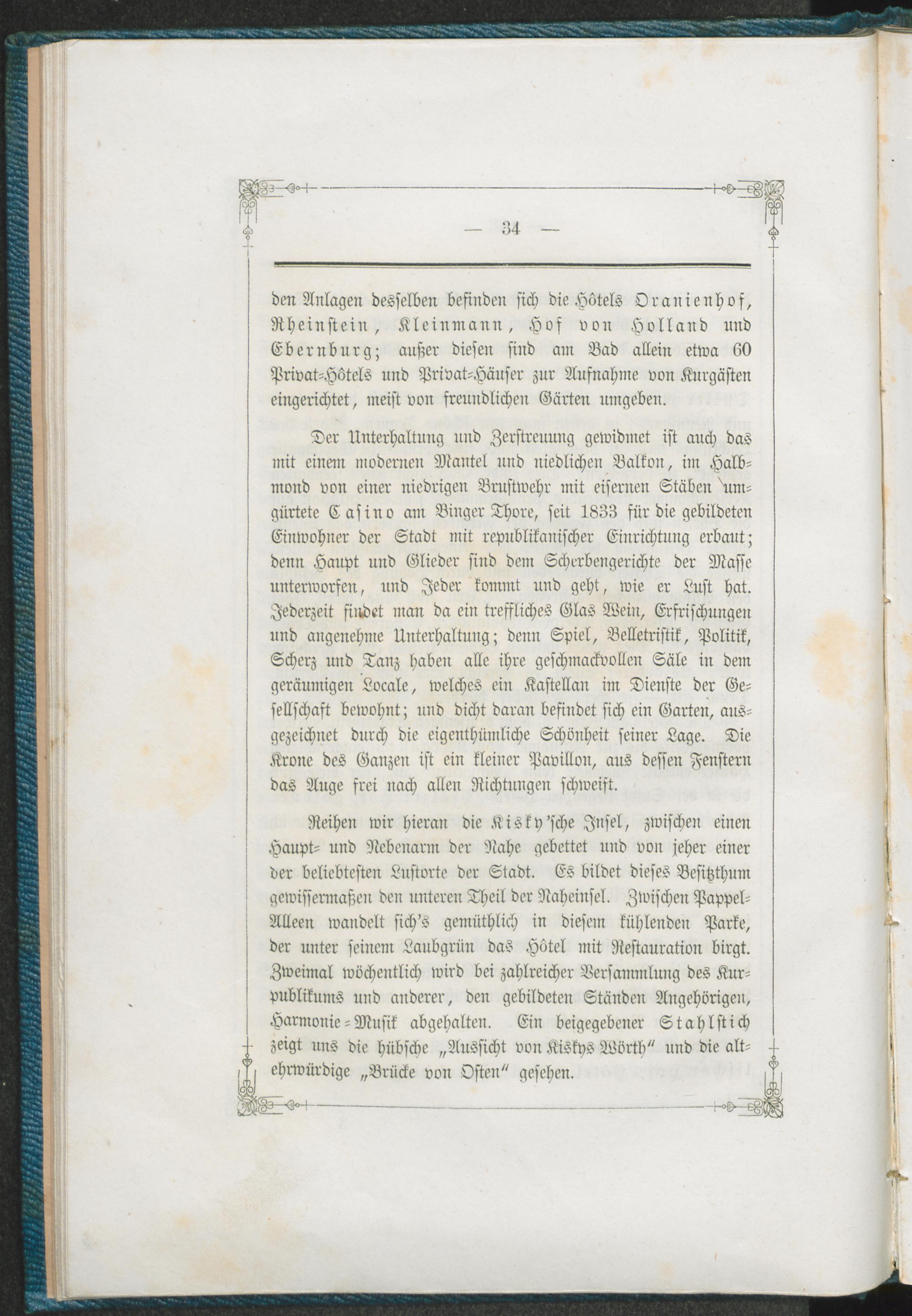 — 34 —

den Anlagen desselben befinden sich die Hôtels Oranienhof, Rheinstein, Kleinmann, Hof von Holland und Ebernburg; außer diesen sind am Bad allein etwa 60 Privat-Hôtels und Privat-Häuser zur Aufnahme von Kurgästen eingerichtet, meist von freundlichen Gärten umgeben.

Der Unterhaltung und Zerstreuung gewidmet ist auch das mit einem modernen Mantel und niedlichen Balkon, im Halbmond von einer niedrigen Brustwehr mit eisernen Stäben umgürtete Casino am Binger Thore, seit 1833 für die gebildeten Einwohner der Stadt mit republikanischer Einrichtung erbaut; denn Haupt und Glieder sind dem Scherbengerichte der Masse unterworfen, und Jeder kommt und geht, wie er Lust hat. Jederzeit findet man da ein treffliches Glas Wein, Erfrischungen und angenehme Unterhaltung; denn Spiel, Belletristik, Politik, Scherz und Tanz haben alle ihre geschmackvollen Säle in dem geräumigen Locale, welches ein Kastellan im Dienste der Gesellschaft bewohnt; und dicht daran befindet sich ein Garten, ausgezeichnet durch die eigenthümliche Schönheit seiner Lage. Die Krone des Ganzen ist ein kleiner Pavillon, aus dessen Fenstern das Auge frei nach allen Richtungen schweift.

Reihen wir hieran die Kisky'sche Insel, zwischen einen Haupt- und Nebenarm der Nahe gebettet und von jeher einer der beliebtesten Lustorte der Stadt. Es bildet dieses Besitzthum gewissermaßen den unteren Theil der Naheinsel. Zwischen Pappel-Alleen wandelt sich's gemüthlich in diesem kühlenden Parke, der unter seinem Laubgrün das Hôtel mit Restauration birgt. Zweimal wöchentlich wird bei zahlreicher Versammlung des Kurpublikums und anderer, den gebildeten Ständen Angehörigen, Harmonie-Musik abgehalten. Ein beigegebener Stahlstich zeigt uns die hübsche „Aussicht von Kiskys Wörth" und die altehrwürdige „Brücke von Osten" gesehen.